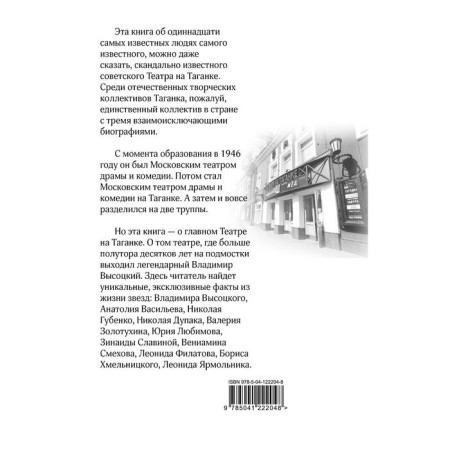 Эта книга об одиннадцати самых известных людях самого известного, можно даже сказать, скандально известного советского Театра на Таганке. Среди отечественных творческих коллективов Таганка, пожалуй, единственный коллектив в стране с тремя взаимоисключающими биографиями.

С момента образования в 1946 году он был Московским театром драмы и комедии. Потом стал Московским театром драмы и комедии на Таганке. А затем и вовсе разделился на две труппы.

Но эта книга — о главном Театре на Таганке. О том театре, где больше полутора десятков лет на подмостки выходил легендарный Владимир Высоцкий. Здесь читатель найдет уникальные, эксклюзивные факты из жизни звезд: Владимира Высоцкого, Анатолия Васильева, Николая Губенко, Николая Дупака, Валерия Золотухина, Юрия Любимова, Зинаиды Славиной, Вениамина Смехова, Леонида Филатова, Бориса Хмельницкого, Леонида Ярмольника.

ISBN 978-5-04-122204-8

9 785041 222048 >